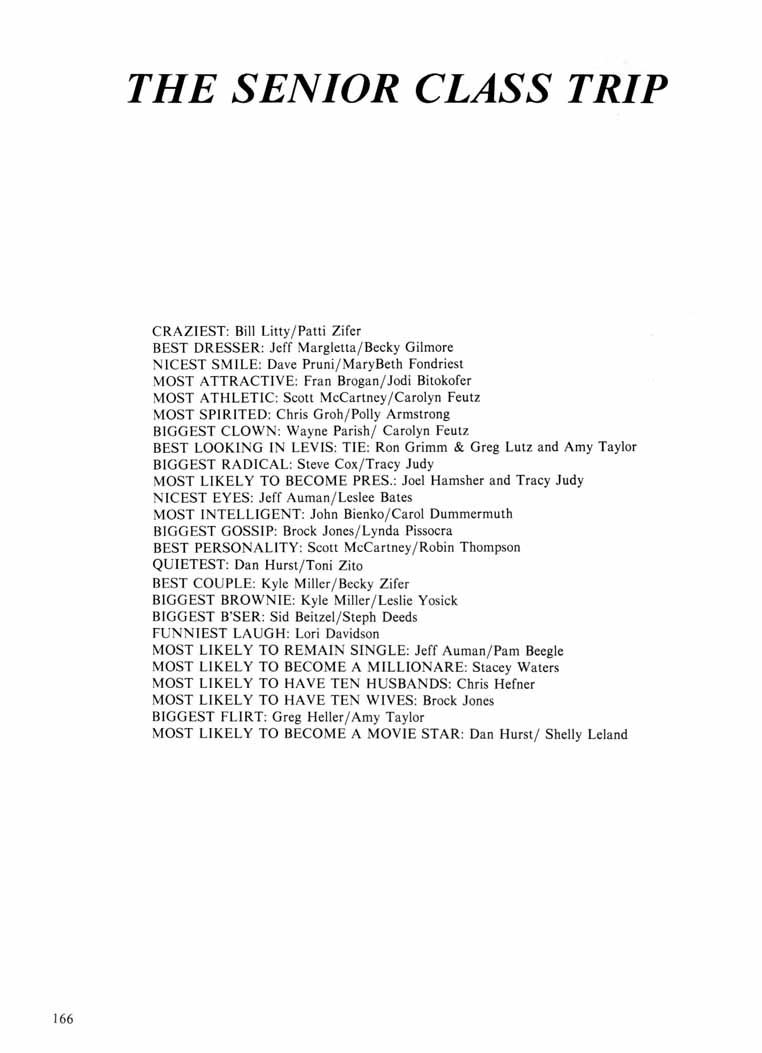 THE SENIOR CLASS TRIP

CRAZIEST: Bill Litty/Patti Zifer
BEST DRESSER: Jeff Margletta/Becky Gilmore
NICEST SMILE: Dave Pruni/MaryBeth Fondriest
MOST ATTRACTIVE: Fran Brogan/Jodi Bitokofer
MOST ATHLETIC: Scott McCartney/Carolyn Feutz
MOST SPIRITED: Chris Groh/Polly Armstrong
BIGGEST CLOWN: Wayne Parish/ Carolyn Feutz
BEST LOOKING IN LEVIS: TIE: Ron Grimm & Greg Lutz and Amy Taylor
BIGGEST RADICAL: Steve Cox/Tracy Judy
MOST LIKELY TO BECOME PRES.: Joel Hamsher and Tracy Judy
NICEST EYES: Jeff Auman/Leslee Bates
MOST INTELLIGENT: John Bienko/Carol Dummermuth
BIGGEST GOSSIP: Brock Jones/Lynda Pissocra
BEST PERSONALITY: Scott McCartney/Robin Thompson
QUIETEST: Dan Hurst/Toni Zito
BEST COUPLE: Kyle Miller/Becky Zifer
BIGGEST BROWNIE: Kyle Miller/Leslie Yosick
BIGGEST B'SER: Sid Beitzel/Steph Deeds
FUNNIEST LAUGH: Lori Davidson
MOST LIKELY TO REMAIN SINGLE: Jeff Auman/Pam Beegle
MOST LIKELY TO BECOME A MILLIONARE: Stacey Waters
MOST LIKELY TO HAVE TEN HUSBANDS: Chris Hefner
MOST LIKELY TO HAVE TEN WIVES: Brock Jones
BIGGEST FLIRT: Greg Heller/Amy Taylor
MOST LIKELY TO BECOME A MOVIE STAR: Dan Hurst/ Shelly Leland

166